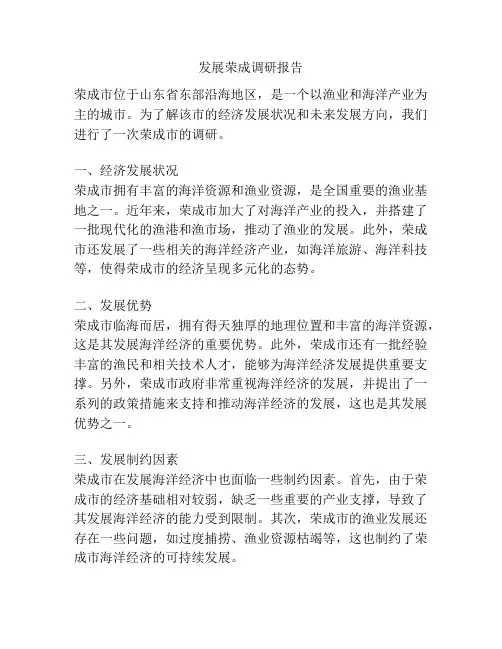 发展荣成调研报告

荣成市位于山东省东部沿海地区，是一个以渔业和海洋产业为主的城市。为了解该市的经济发展状况和未来发展方向，我们进行了一次荣成市的调研。

一、经济发展状况
荣成市拥有丰富的海洋资源和渔业资源，是全国重要的渔业基地之一。近年来，荣成市加大了对海洋产业的投入，并搭建了一批现代化的渔港和渔市场，推动了渔业的发展。此外，荣成市还发展了一些相关的海洋经济产业，如海洋旅游、海洋科技等，使得荣成市的经济呈现多元化的态势。

二、发展优势
荣成市临海而居，拥有得天独厚的地理位置和丰富的海洋资源，这是其发展海洋经济的重要优势。此外，荣成市还有一批经验丰富的渔民和相关技术人才，能够为海洋经济发展提供重要支撑。另外，荣成市政府非常重视海洋经济的发展，并提出了一系列的政策措施来支持和推动海洋经济的发展，这也是其发展优势之一。

三、发展制约因素
荣成市在发展海洋经济中也面临一些制约因素。首先，由于荣成市的经济基础相对较弱，缺乏一些重要的产业支撑，导致了其发展海洋经济的能力受到限制。其次，荣成市的渔业发展还存在一些问题，如过度捕捞、渔业资源枯竭等，这也制约了荣成市海洋经济的可持续发展。